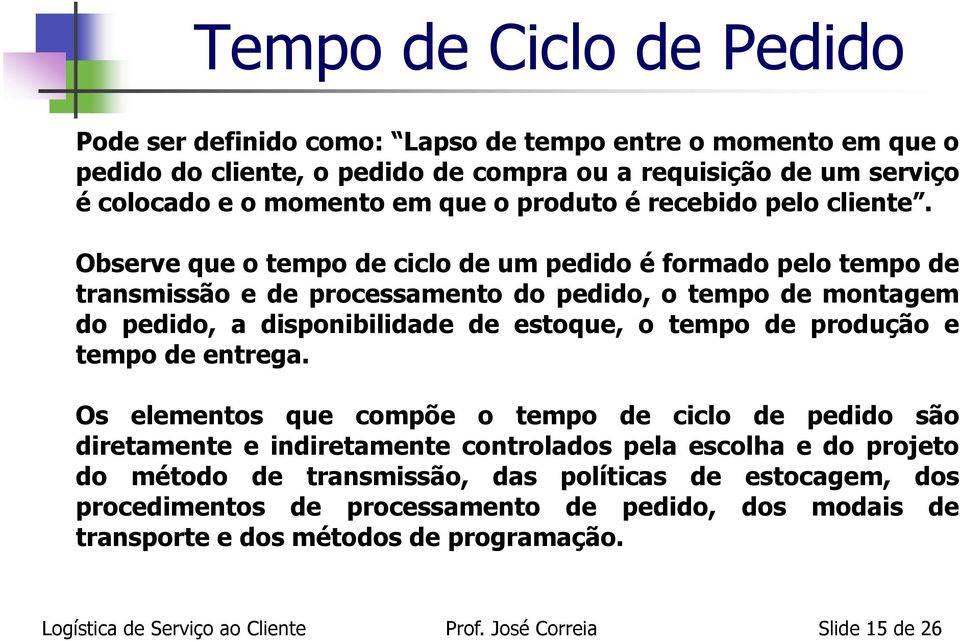 Tempo de Ciclo de Pedido

Pode ser definido como: “Lapso de tempo entre o momento em que o pedido do cliente, o pedido de compra ou a requisição de um serviço é colocado e o momento em que o produto é recebido pelo cliente”.

Observe que o tempo de ciclo de um pedido é formado pelo tempo de transmissão e de processamento do pedido, o tempo de montagem do pedido, a disponibilidade de estoque, o tempo de produção e tempo de entrega.

Os elementos que compõe o tempo de ciclo de pedido são diretamente e indiretamente controlados pela escolha e do projeto do método de transmissão, das políticas de estocagem, dos procedimentos de processamento de pedido, dos modais de transporte e dos métodos de programação.

Logística de Serviço ao Cliente Prof. José Correia Slide 15 de 26